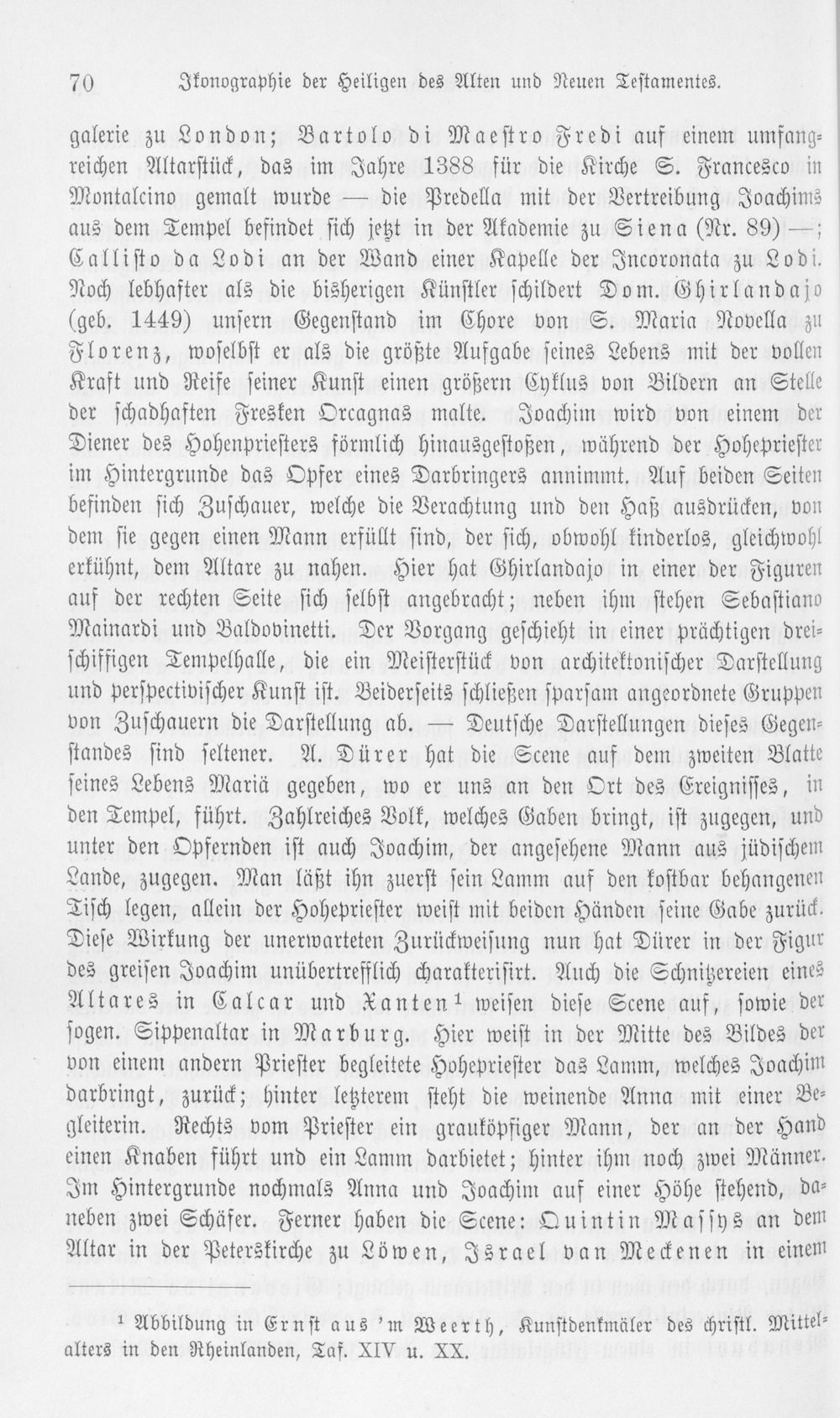 70 Ikonographie der Heiligen des Alten und Neuen Testamentes.

galerie zu London; Bartolo di Maestro Fredi auf einem umfangreichen Altarstück, das im Jahre 1388 für die Kirche S. Francesco in Montalcino gemalt wurde — die Predella mit der Vertreibung Joachims aus dem Tempel befindet sich jetzt in der Akademie zu Siena (Nr. 89) —; Callisto da Lodi an der Wand einer Kapelle der Incoronata zu Lodi. Noch lebhafter als die bisherigen Künstler schildert Dom. Ghirlandajo (geb. 1449) unsern Gegenstand im Chore von S. Maria Novella zu Florenz, woselbst er als die größte Aufgabe seines Lebens mit der vollen Kraft und Reife seiner Kunst einen größern Cyklus von Bildern an Stelle der schadhaften Fresken Orcagnas malte. Joachim wird von einem der Diener des Hohenpriesters förmlich hinausgestoßen, während der Hohepriester im Hintergrunde das Opfer eines Darbringers annimmt. Auf beiden Seiten befinden sich Zuschauer, welche die Verachtung und den Haß ausdrücken, von dem sie gegen einen Mann erfüllt sind, der sich, obwohl kinderlos, gleichwohl erkühnt, dem Altare zu nahen. Hier hat Ghirlandajo in einer der Figuren auf der rechten Seite sich selbst angebracht; neben ihm stehen Sebastiano Mainardi und Baldovinetti. Der Vorgang geschieht in einer prächtigen dreischiffigen Tempelhalle, die ein Meisterstück von architektonischer Darstellung und perspectivischer Kunst ist. Beiderseits schließen sparsam angeordnete Gruppen von Zuschauern die Darstellung ab. — Deutsche Darstellungen dieses Gegenstandes sind seltener. A. Dürer hat die Scene auf dem zweiten Blatte seines Lebens Mariä gegeben, wo er uns an den Ort des Ereignisses, in den Tempel, führt. Zahlreiches Volk, welches Gaben bringt, ist zugegen, und unter den Opfernden ist auch Joachim, der angesehene Mann aus jüdischem Lande, zugegen. Man läßt ihn zuerst sein Lamm auf den kostbar behangenen Tisch legen, allein der Hohepriester weist mit beiden Händen seine Gabe zurück. Diese Wirkung der unerwarteten Zurückweisung nun hat Dürer in der Figur des greisen Joachim unübertrefflich charakterisirt. Auch die Schnitzereien eines Altares in Calcar und Xanten¹ weisen diese Scene auf, sowie der sogen. Sippenaltar in Marburg. Hier weist in der Mitte des Bildes der von einem andern Priester begleitete Hohepriester das Lamm, welches Joachim darbringt, zurück; hinter letzterem steht die weinende Anna mit einer Begleiterin. Rechts vom Priester ein grauköpfiger Mann, der an der Hand einen Knaben führt und ein Lamm darbietet; hinter ihm noch zwei Männer. Im Hintergrunde nochmals Anna und Joachim auf einer Höhe stehend, daneben zwei Schäfer. Ferner haben die Scene: Quintin Massys an dem Altar in der Peterskirche zu Löwen, Israel van Meckenen in einem

¹ Abbildung in Ernst aus 'm Weerth, Kunstdenkmäler des christl. Mittelalters in den Rheinlanden, Taf. XIV u. XX.